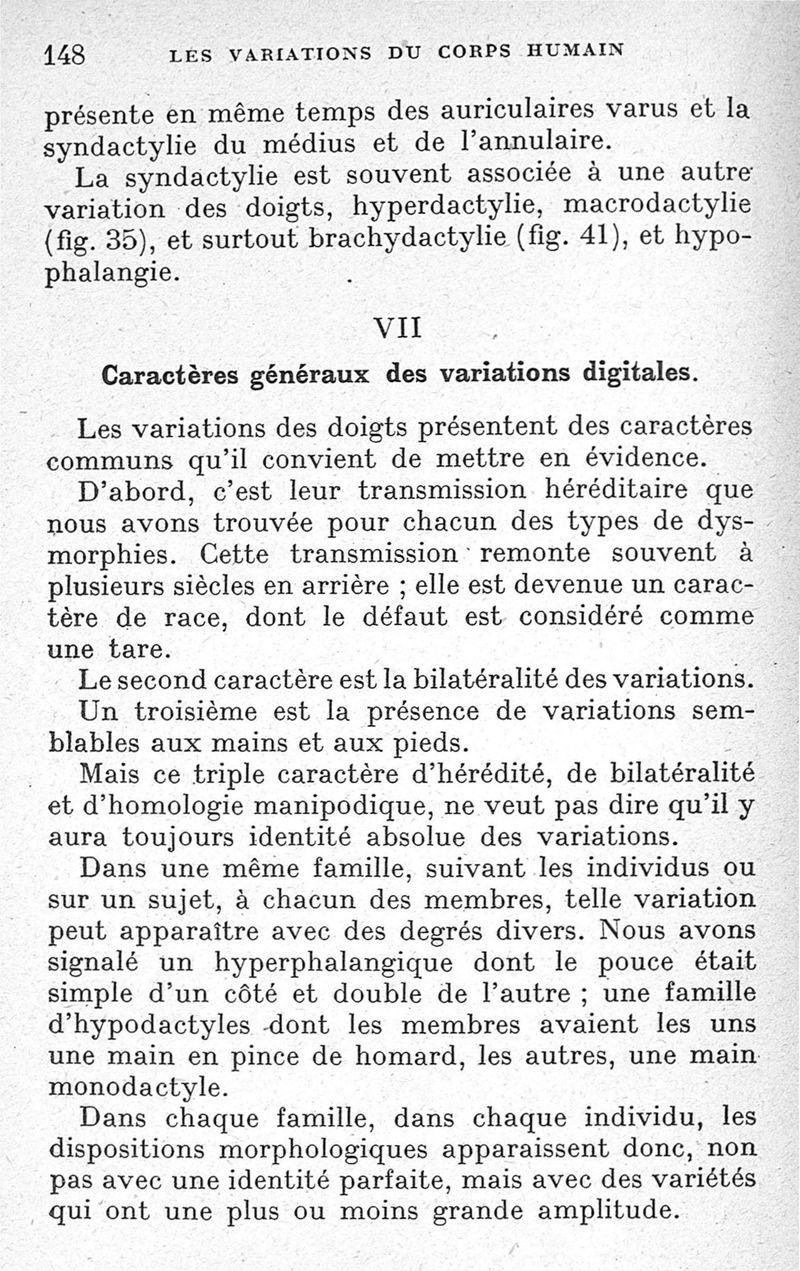 148 LES VARIATIONS DU CORPS HUMAIN

présente en même temps des auriculaires varus et la syndactylie du médius et de l'annulaire.

La syndactylie est souvent associée à une autre variation des doigts, hyperdactylie, macrodactylie (fig. 35), et surtout brachydactylie (fig. 41), et hypophalangie.

VII

Caractères généraux des variations digitales.

Les variations des doigts présentent des caractères communs qu'il convient de mettre en évidence.

D'abord, c'est leur transmission héréditaire que nous avons trouvée pour chacun des types de dysmorphies. Cette transmission remonte souvent à plusieurs siècles en arrière ; elle est devenue un caractère de race, dont le défaut est considéré comme une tare.

Le second caractère est la bilatéralité des variations.

Un troisième est la présence de variations semblables aux mains et aux pieds.

Mais ce triple caractère d'hérédité, de bilatéralité et d'homologie manipodique, ne veut pas dire qu'il y aura toujours identité absolue des variations.

Dans une même famille, suivant les individus ou sur un sujet, à chacun des membres, telle variation peut apparaître avec des degrés divers. Nous avons signalé un hyperphalangique dont le pouce était simple d'un côté et double de l'autre ; une famille d'hypodactyles dont les membres avaient les uns une main en pince de homard, les autres, une main monodactyle.

Dans chaque famille, dans chaque individu, les dispositions morphologiques apparaissent donc, non pas avec une identité parfaite, mais avec des variétés qui ont une plus ou moins grande amplitude.